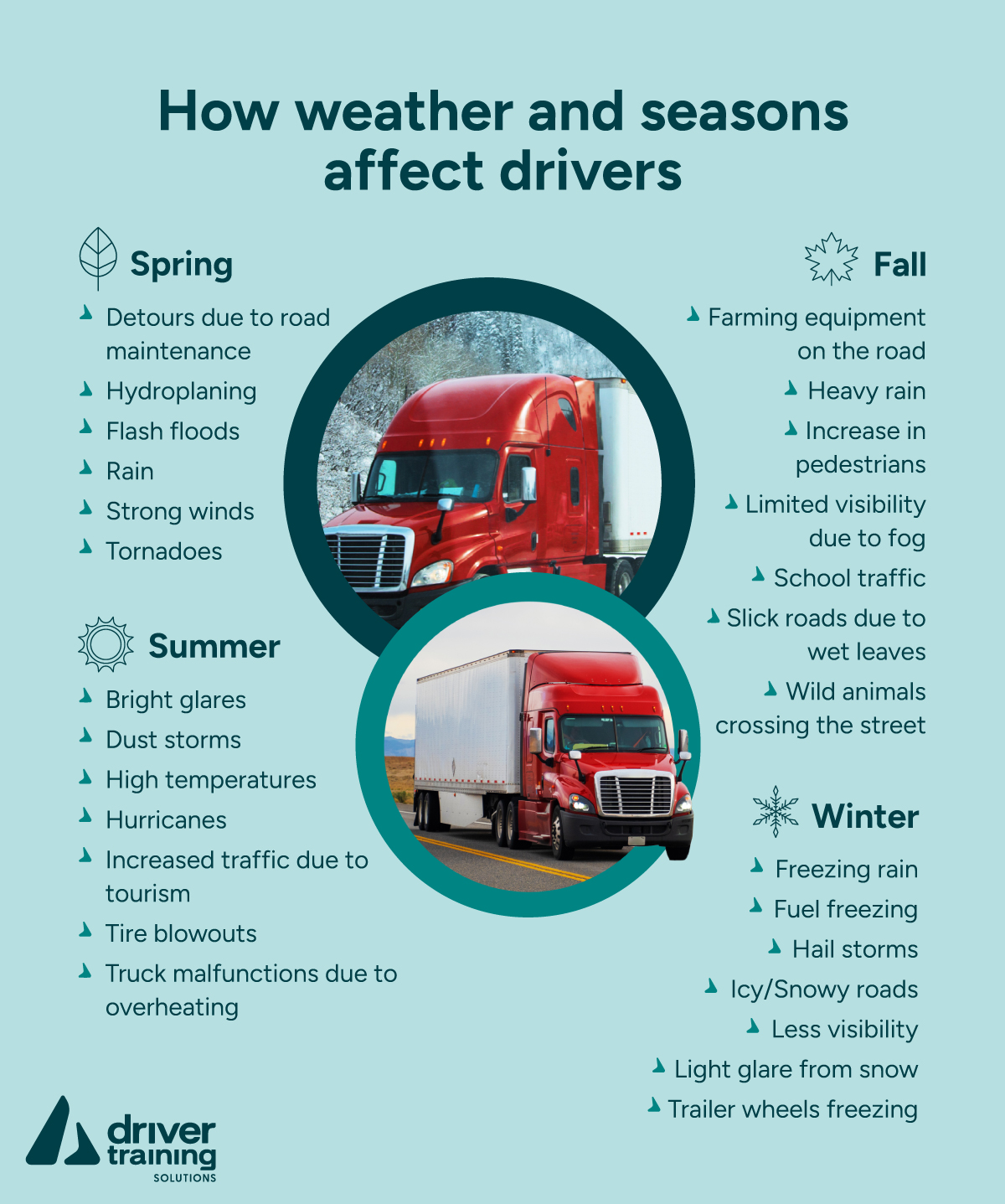 How weather and seasons affect drivers

Spring

Detours due to road maintenance
Hydroplaning
Flash floods
Rain
Strong winds
Tornadoes

Summer

Bright glares
Dust storms
High temperatures
Hurricanes
Increased traffic due to tourism
Tire blowouts
Truck malfunctions due to overheating

Fall

Farming equipment on the road
Heavy rain
Increase in pedestrians
Limited visibility due to fog
School traffic
Slick roads due to wet leaves
Wild animals crossing the street

Winter

Freezing rain
Fuel freezing
Hail storms
Icy/Snowy roads
Less visibility
Light glare from snow
Trailer wheels freezing

driver training SOLUTIONS